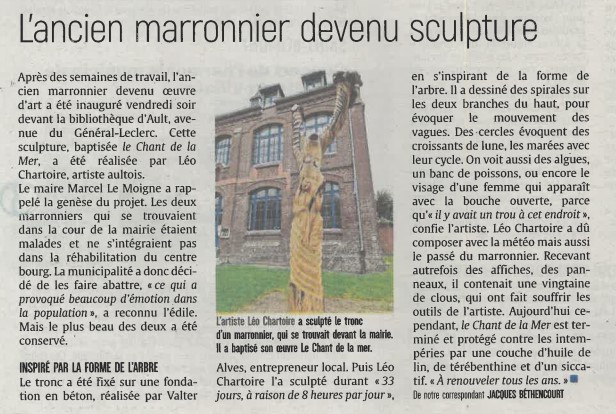 L'ancien marronnier devenu sculpture

Après des semaines de travail, l'ancien marronnier devenu œuvre d'art a été inauguré vendredi soir devant la bibliothèque d'Ault, avenue du Général-Leclerc. Cette sculpture, baptisée le Chant de la Mer, a été réalisée par Léo Chartoire, artiste aultois.

Le maire Marcel Le Moigne a rappelé la genèse du projet. Les deux marronniers qui se trouvaient dans la cour de la mairie étaient malades et ne s'intégraient pas dans la réhabilitation du centre bourg. La municipalité a donc décidé de les faire abattre, « ce qui a provoqué beaucoup d'émotion dans la population », a reconnu l'édile. Mais le plus beau des deux a été conservé.

INSPIRÉ PAR LA FORME DE L'ARBRE

Le tronc a été fixé sur une fondation en béton, réalisée par Valter Alves, entrepreneur local. Puis Léo Chartoire l'a sculpté durant « 33 jours, à raison de 8 heures par jour », en s'inspirant de la forme de l'arbre. Il a dessiné des spirales sur les deux branches du haut, pour évoquer le mouvement des vagues. Des cercles évoquent des croissants de lune, les marées avec leur cycle. On voit aussi des algues, un banc de poissons, ou encore le visage d'une femme qui apparaît avec la bouche ouverte, parce qu'« il y avait un trou à cet endroit », confie l'artiste. Léo Chartoire a dû composer avec la météo mais aussi le passé du marronnier. Recevant autrefois des affiches, des panneaux, il contenait une vingtaine de clous, qui ont fait souffrir les outils de l'artiste. Aujourd'hui cependant, le Chant de la Mer est terminé et protégé contre les intempéries par une couche d'huile de lin, de térébenthine et d'un siccatif. « À renouveler tous les ans. »

De notre correspondant JACQUES BÉTHENCOURT

L'artiste Léo Chartoire a sculpté le tronc d'un marronnier, qui se trouvait devant la mairie. Il a baptisé son œuvre Le Chant de la mer.